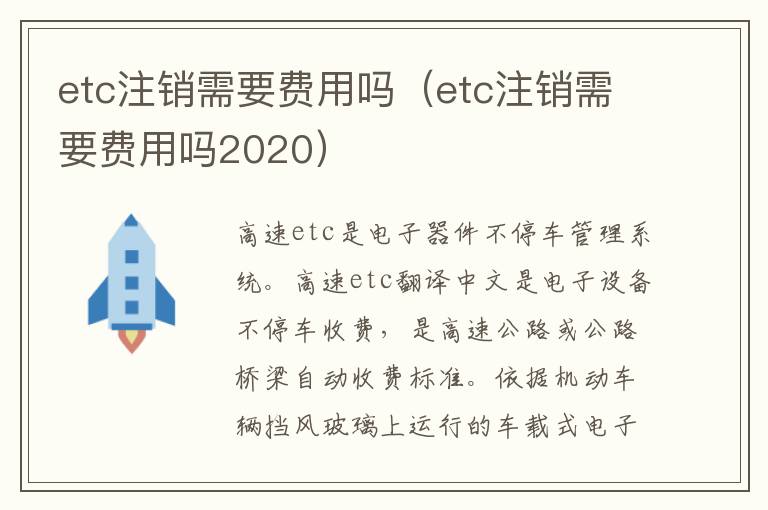 etc注销需要费用吗（etc注销需要费用吗2020）

高速etc是电子器件不停车管理系统。高速etc翻译中文是电子设备不停车收费，是高速公路或公路桥梁自动收费标准。依据机动车辆挡风玻璃上运行的车载式电子